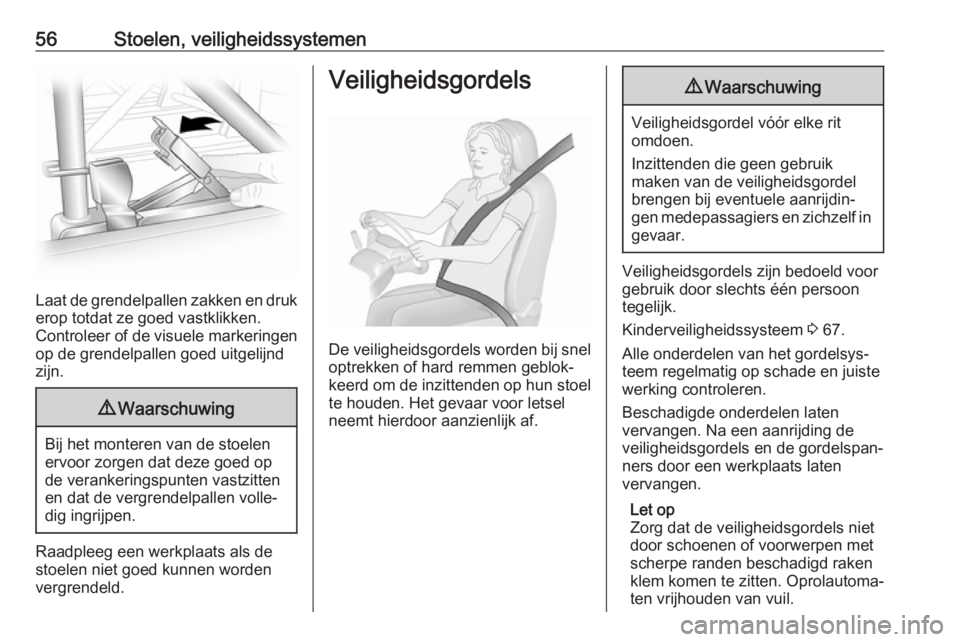 56 Stoelen, veiligheidssystemen

Laat de grendelpallen zakken en druk erop totdat ze goed vastklikken. Controleer of de visuele markeringen op de grendelpallen goed uitgelijnd zijn.

⚠ Waarschuwing

Bij het monteren van de stoelen ervoor zorgen dat deze goed op de verankeringspunten vastzitten en dat de vergrendelpallen volledig ingrijpen.

Raadpleeg een werkplaats als de stoelen niet goed kunnen worden vergrendeld.

Veiligheidsgordels

De veiligheidsgordels worden bij snel optrekken of hard remmen geblokkeerd om de inzittenden op hun stoel te houden. Het gevaar voor letsel neemt hierdoor aanzienlijk af.

⚠ Waarschuwing

Veiligheidsgordel vóór elke rit omdoen.

Inzittenden die geen gebruik maken van de veiligheidsgordel brengen bij eventuele aanrijdingen medepassagiers en zichzelf in gevaar.

Veiligheidsgordels zijn bedoeld voor gebruik door slechts één persoon tegelijk.

Kinderveiligheidssysteem ⇨ 67.

Alle onderdelen van het gordelsysteem regelmatig op schade en juiste werking controleren.

Beschadigde onderdelen laten vervangen. Na een aanrijding de veiligheidsgordels en de gordelspanners door een werkplaats laten vervangen.

Let op
Zorg dat de veiligheidsgordels niet door schoenen of voorwerpen met scherpe randen beschadigd raken klem komen te zitten. Oprolautomaten vrijhouden van vuil.

carmanualsonline.info